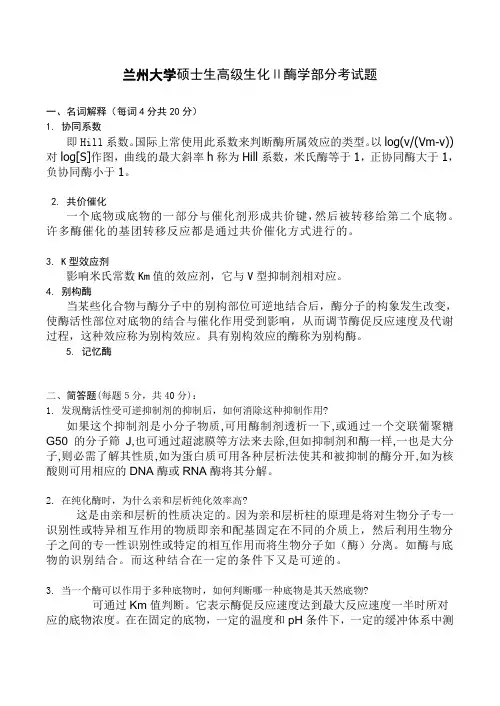 兰州大学硕士生高级生化 II 酶学部分考试题

一、名词解释（每词 4 分共 20 分）
1. 协同系数
即 Hill 系数。国际上常使用此系数来判断酶所属效应的类型。以 log(v/(Vm-v)) 对 log[S]作图，曲线的最大斜率 h 称为 Hill 系数，米氏酶等于 1，正协同酶大于 1，负协同酶小于 1。

2. 共价催化
一个底物或底物的一部分与催化剂形成共价键，然后被转移给第二个底物。许多酶催化的基团转移反应都是通过共价催化方式进行的。

3. K 型效应剂
影响米氏常数 Km 值的效应剂，它与 V 型抑制剂相对应。
4. 别构酶
当某些化合物与酶分子中的别构部位可逆地结合后，酶分子的构象发生改变，使酶活性部位对底物的结合与催化作用受到影响，从而调节酶促反应速度及代谢过程，这种效应称为别构效应。具有别构效应的酶称为别构酶。
5. 记忆酶

二、简答题（每题 5 分，共 40 分）：
1. 发现酶活性受可逆抑制剂的抑制后，如何消除这种抑制作用?
如果这个抑制剂是小分子物质,可用酶制剂透析一下,或通过一个交联葡聚糖 G50 的分子筛 J,也可通过超滤膜等方法来去除,但如抑制剂和酶一样,一也是大分子,则必需了解其性质,如为蛋白质可用各种层析法使其和被抑制的酶分开,如为核酸则可用相应的 DNA 酶或 RNA 酶将其分解。

2. 在纯化酶时，为什么亲和层析纯化效率高?
这是由亲和层析的性质决定的。因为亲和层析柱的原理是将对生物分子专一识别性或特异相互作用的物质即亲和配基固定在不同的介质上，然后利用生物分子之间的专一性识别性或特定的相互作用而将生物分子如（酶）分离。如酶与底物的识别结合。而这种结合在一定的条件下又是可逆的。

3. 当一个酶可以作用于多种底物时，如何判断哪一种底物是其天然底物?
可通过 Km 值判断。它表示酶促反应速度达到最大反应速度一半时所对应的底物浓度。在在固定的底物，一定的温度和 pH 条件下，一定的缓冲体系中测